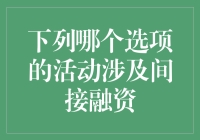 下列哪个选项的活动涉及间接融资